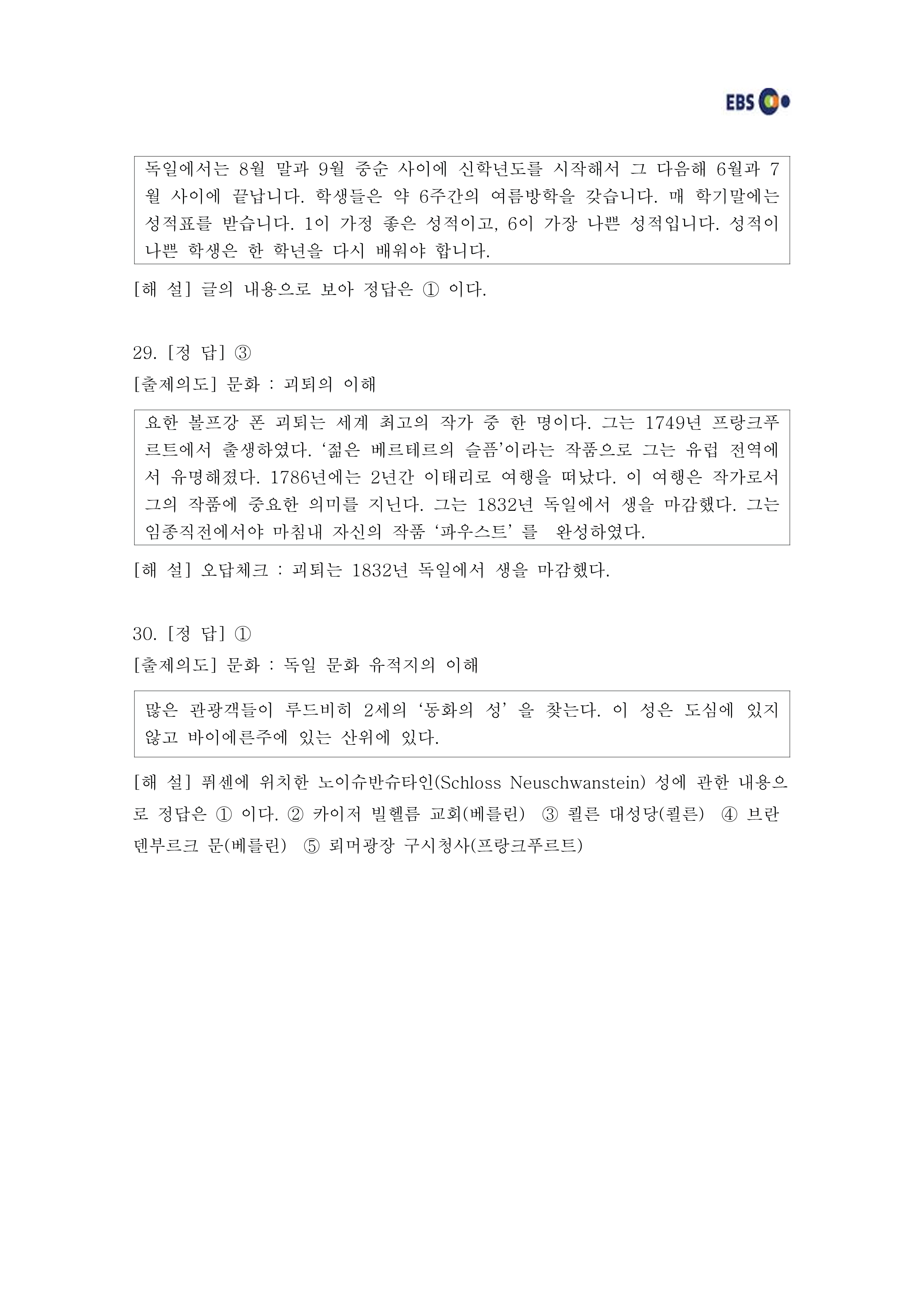 EBS

독일에서는 8월 말과 9월 중순 사이에 신학년도를 시작해서 그 다음해 6월과 7월 사이에 끝납니다. 학생들은 약 6주간의 여름방학을 갖습니다. 매 학기말에는 성적표를 받습니다. 1이 가정 좋은 성적이고, 6이 가장 나쁜 성적입니다. 성적이 나쁜 학생은 한 학년을 다시 배워야 합니다.

[해 설] 글의 내용으로 보아 정답은 ① 이다.

29. [정 답] ③

[출제의도] 문화 : 괴퇴의 이해

요한 볼프강 폰 괴퇴는 세계 최고의 작가 중 한 명이다. 그는 1749년 프랑크푸르트에서 출생하였다. '젊은 베르테르의 슬픔'이라는 작품으로 그는 유럽 전역에서 유명해졌다. 1786년에는 2년간 이태리로 여행을 떠났다. 이 여행은 작가로서 그의 작품에 중요한 의미를 지닌다. 그는 1832년 독일에서 생을 마감했다. 그는 임종직전에서야 마침내 자신의 작품 '파우스트' 를 완성하였다.

[해 설] 오답체크 : 괴퇴는 1832년 독일에서 생을 마감했다.

30. [정 답] ①

[출제의도] 문화 : 독일 문화 유적지의 이해

많은 관광객들이 루드비히 2세의 '동화의 성' 을 찾는다. 이 성은 도심에 있지 않고 바이에른주에 있는 산위에 있다.

[해 설] 퓌센에 위치한 노이슈반슈타인(Schloss Neuschwanstein) 성에 관한 내용으로 정답은 ① 이다. ② 카이저 빌헬름 교회(베를린) ③ 쾰른 대성당(쾰른) ④ 브란덴부르크 문(베를린) ⑤ 뢰머광장 구시청사(프랑크푸르트)